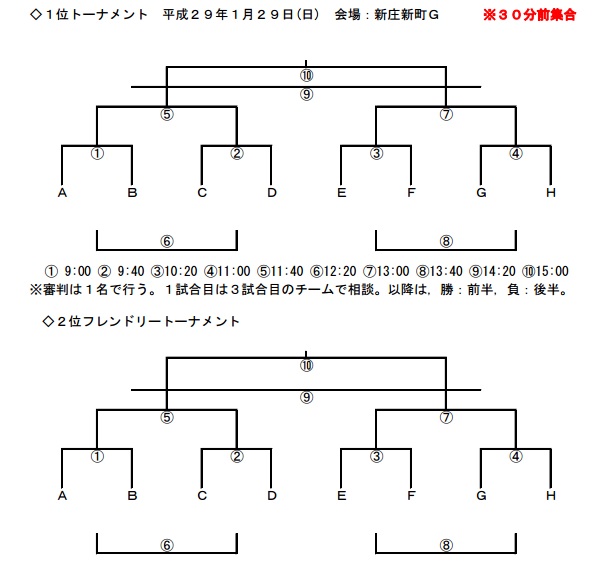 ◇１位トーナメント　平成２９年１月２９日(日)　会場：新庄新町Ｇ　※３０分前集合

⑩
⑨
⑤ ⑦
① ② ③ ④
A B C D E F G H
⑥ ⑧

① 9:00 ② 9:40 ③10:20 ④11:00 ⑤11:40 ⑥12:20 ⑦13:00 ⑧13:40 ⑨14:20 ⑩15:00
※審判は１名で行う。１試合目は３試合目のチームで相談。以降は，勝：前半，負：後半。

◇２位フレンドリートーナメント

⑩
⑨
⑤ ⑦
① ② ③ ④
A B C D E F G H
⑥ ⑧